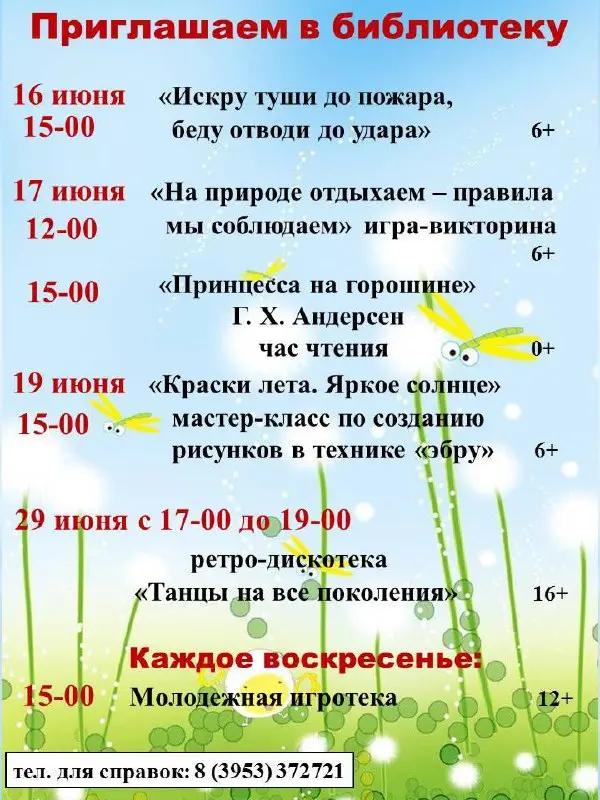 Приглашаем в библиотеку

16 июня 15-00 «Искру туши до пожара, беду отводи до удара» 6+

17 июня 12-00 «На природе отдыхаем – правила мы соблюдаем» игра-викторина 6+

15-00 «Принцесса на горошине» Г. Х. Андерсен час чтения 0+

19 июня 15-00 «Краски лета. Яркое солнце» мастер-класс по созданию рисунков в технике «эбру» 6+

29 июня с 17-00 до 19-00

ретро-дискотека «Танцы на все поколения» 16+

Каждое воскресенье:

15-00 Молодежная игротека 12+

тел. для справок: 8 (3953) 372721